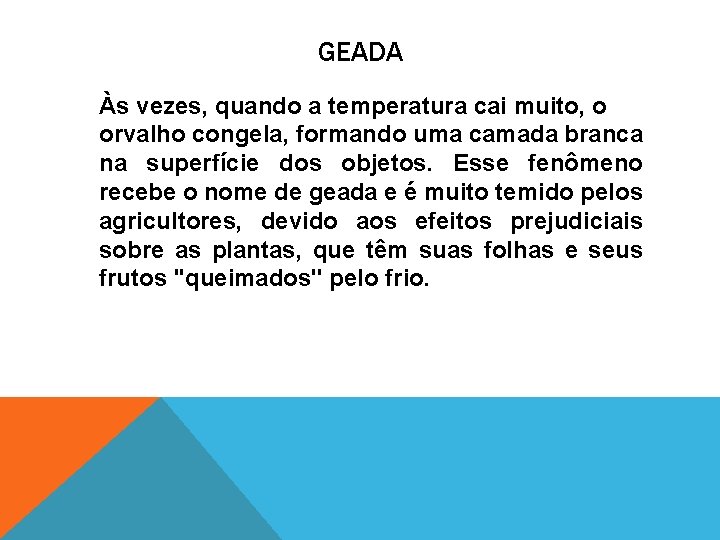 GEADA

Às vezes, quando a temperatura cai muito, o orvalho congela, formando uma camada branca na superfície dos objetos. Esse fenômeno recebe o nome de geada e é muito temido pelos agricultores, devido aos efeitos prejudiciais sobre as plantas, que têm suas folhas e seus frutos "queimados" pelo frio.